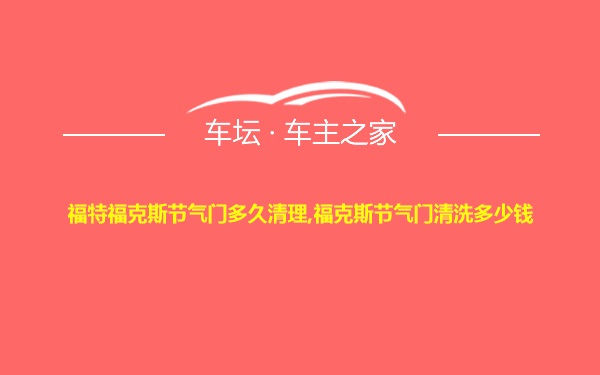 车坛 · 车主之家

福特福克斯节气门多久清理,福克斯节气门清洗多少钱